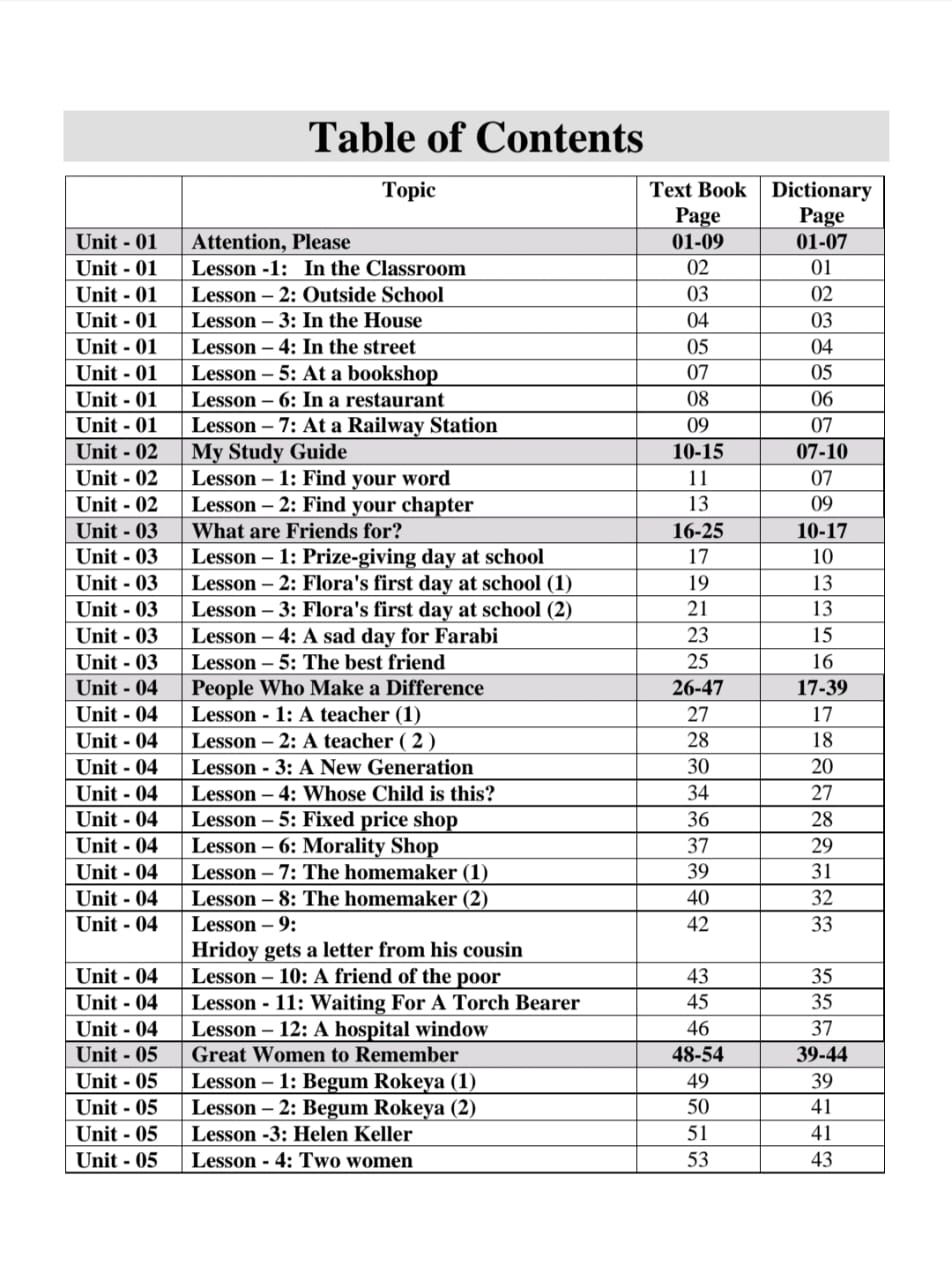 Table of Contents

| | Topic | Text Book Page | Dictionary Page |
|---|---|---|---|
| Unit - 01 | Attention, Please | 01-09 | 01-07 |
| Unit - 01 | Lesson -1: In the Classroom | 02 | 01 |
| Unit - 01 | Lesson – 2: Outside School | 03 | 02 |
| Unit - 01 | Lesson – 3: In the House | 04 | 03 |
| Unit - 01 | Lesson – 4: In the street | 05 | 04 |
| Unit - 01 | Lesson – 5: At a bookshop | 07 | 05 |
| Unit - 01 | Lesson – 6: In a restaurant | 08 | 06 |
| Unit - 01 | Lesson – 7: At a Railway Station | 09 | 07 |
| Unit - 02 | My Study Guide | 10-15 | 07-10 |
| Unit - 02 | Lesson – 1: Find your word | 11 | 07 |
| Unit - 02 | Lesson – 2: Find your chapter | 13 | 09 |
| Unit - 03 | What are Friends for? | 16-25 | 10-17 |
| Unit - 03 | Lesson – 1: Prize-giving day at school | 17 | 10 |
| Unit - 03 | Lesson – 2: Flora's first day at school (1) | 19 | 13 |
| Unit - 03 | Lesson – 3: Flora's first day at school (2) | 21 | 13 |
| Unit - 03 | Lesson – 4: A sad day for Farabi | 23 | 15 |
| Unit - 03 | Lesson – 5: The best friend | 25 | 16 |
| Unit - 04 | People Who Make a Difference | 26-47 | 17-39 |
| Unit - 04 | Lesson - 1: A teacher (1) | 27 | 17 |
| Unit - 04 | Lesson – 2: A teacher ( 2 ) | 28 | 18 |
| Unit - 04 | Lesson - 3: A New Generation | 30 | 20 |
| Unit - 04 | Lesson – 4: Whose Child is this? | 34 | 27 |
| Unit - 04 | Lesson – 5: Fixed price shop | 36 | 28 |
| Unit - 04 | Lesson – 6: Morality Shop | 37 | 29 |
| Unit - 04 | Lesson – 7: The homemaker (1) | 39 | 31 |
| Unit - 04 | Lesson – 8: The homemaker (2) | 40 | 32 |
| Unit - 04 | Lesson – 9: Hridoy gets a letter from his cousin | 42 | 33 |
| Unit - 04 | Lesson – 10: A friend of the poor | 43 | 35 |
| Unit - 04 | Lesson - 11: Waiting For A Torch Bearer | 45 | 35 |
| Unit - 04 | Lesson – 12: A hospital window | 46 | 37 |
| Unit - 05 | Great Women to Remember | 48-54 | 39-44 |
| Unit - 05 | Lesson – 1: Begum Rokeya (1) | 49 | 39 |
| Unit - 05 | Lesson – 2: Begum Rokeya (2) | 50 | 41 |
| Unit - 05 | Lesson -3: Helen Keller | 51 | 41 |
| Unit - 05 | Lesson - 4: Two women | 53 | 43 |